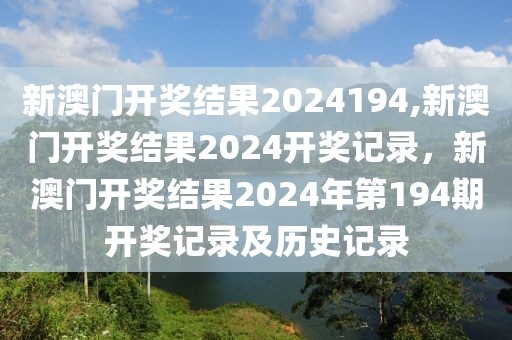 新澳门开奖结果2024194,新澳门开奖结果2024开奖记录，新澳门开奖结果2024年第194期开奖记录及历史记录